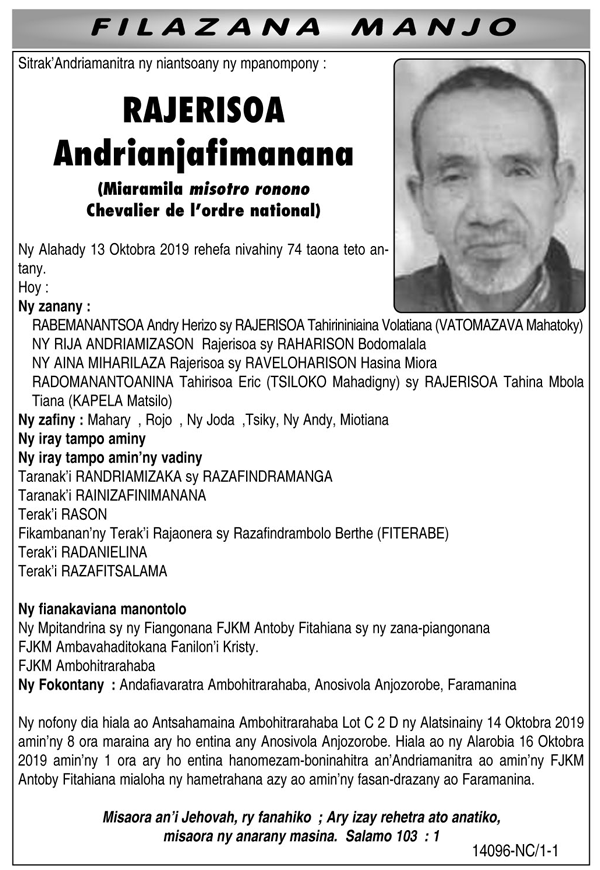 FILAZANA MANJO

Sitrak'Andriamanitra ny niantsoany ny mpanompony :

RAJERISOA
Andrianjafimanana

(Miaramila misotro ronono
Chevalier de l'ordre national)

Ny Alahady 13 Oktobra 2019 rehefa nivahiny 74 taona teto antany.
Hoy :
Ny zanany :
RABEMANANTSOA Andry Herizo sy RAJERISOA Tahirininiaina Volatiana (VATOMAZAVA Mahatoky)
NY RIJA ANDRIAMIZASON Rajerisoa sy RAHARISON Bodomalala
NY AINA MIHARILAZA Rajerisoa sy RAVELOHARISON Hasina Miora
RADOMANANTOANINA Tahirisoa Eric (TSILOKO Mahadigny) sy RAJERISOA Tahina Mbola Tiana (KAPELA Matsilo)
Ny zafiny : Mahary , Rojo , Ny Joda ,Tsiky, Ny Andy, Miotiana
Ny iray tampo aminy
Ny iray tampo amin'ny vadiny
Taranak'i RANDRIAMIZAKA sy RAZAFINDRAMANGA
Taranak'i RAINIZAFINIMANANA
Terak'i RASON
Fikambanan'ny Terak'i Rajaonera sy Razafindrambolo Berthe (FITERABE)
Terak'i RADANIELINA
Terak'i RAZAFITSALAMA

Ny fianakaviana manontolo
Ny Mpitandrina sy ny Fiangonana FJKM Antoby Fitahiana sy ny zana-piangonana FJKM Ambavahaditokana Fanilon'i Kristy.
FJKM Ambohitrarahaba
Ny Fokontany : Andafiavaratra Ambohitrarahaba, Anosivola Anjozorobe, Faramanina

Ny nofony dia hiala ao Antsahamaina Ambohitrarahaba Lot C 2 D ny Alatsinainy 14 Oktobra 2019 amin'ny 8 ora maraina ary ho entina any Anosivola Anjozorobe. Hiala ao ny Alarobia 16 Oktobra 2019 amin'ny 1 ora ary ho entina hanomezam-boninahitra an'Andriamanitra ao amin'ny FJKM Antoby Fitahiana mialoha ny hametrahana azy ao amin'ny fasan-drazany ao Faramanina.

Misaora an'i Jehovah, ry fanahiko ; Ary izay rehetra ato anatiko, misaora ny anarany masina. Salamo 103 : 1

14096-NC/1-1